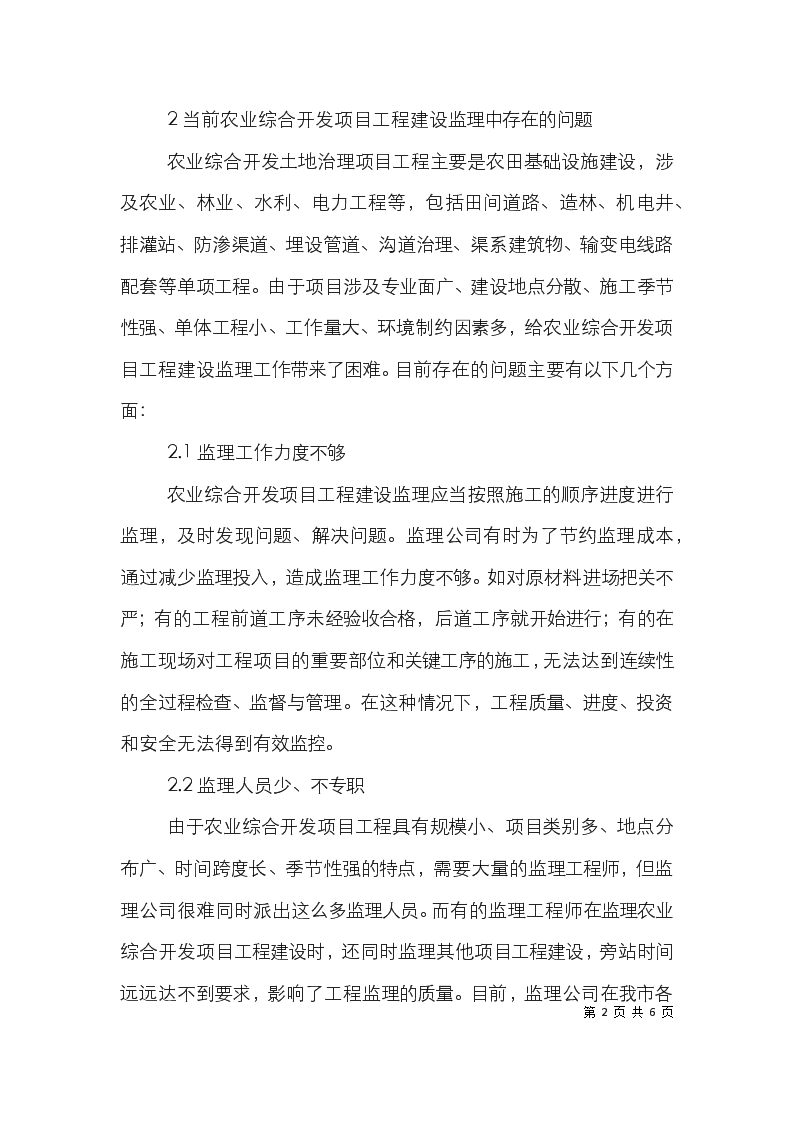 2 当前农业综合开发项目工程建设监理中存在的问题

农业综合开发土地治理项目工程主要是农田基础设施建设，涉及农业、林业、水利、电力工程等，包括田间道路、造林、机电井、排灌站、防渗渠道、埋设管道、沟道治理、渠系建筑物、输变电线路配套等单项工程。由于项目涉及专业面广、建设地点分散、施工季节性强、单体工程小、工作量大、环境制约因素多，给农业综合开发项目工程建设监理工作带来了困难。目前存在的问题主要有以下几个方面：

2.1 监理工作力度不够

农业综合开发项目工程建设监理应当按照施工的顺序进度进行监理，及时发现问题、解决问题。监理公司有时为了节约监理成本，通过减少监理投入，造成监理工作力度不够。如对原材料进场把关不严；有的工程前道工序未经验收合格，后道工序就开始进行；有的在施工现场对工程项目的重要部位和关键工序的施工，无法达到连续性的全过程检查、监督与管理。在这种情况下，工程质量、进度、投资和安全无法得到有效监控。

2.2 监理人员少、不专职

由于农业综合开发项目工程具有规模小、项目类别多、地点分布广、时间跨度长、季节性强的特点，需要大量的监理工程师，但监理公司很难同时派出这么多监理人员。而有的监理工程师在监理农业综合开发项目工程建设时，还同时监理其他项目工程建设，旁站时间远远达不到要求，影响了工程监理的质量。目前，监理公司在我市各

第 2 页 共 6 页